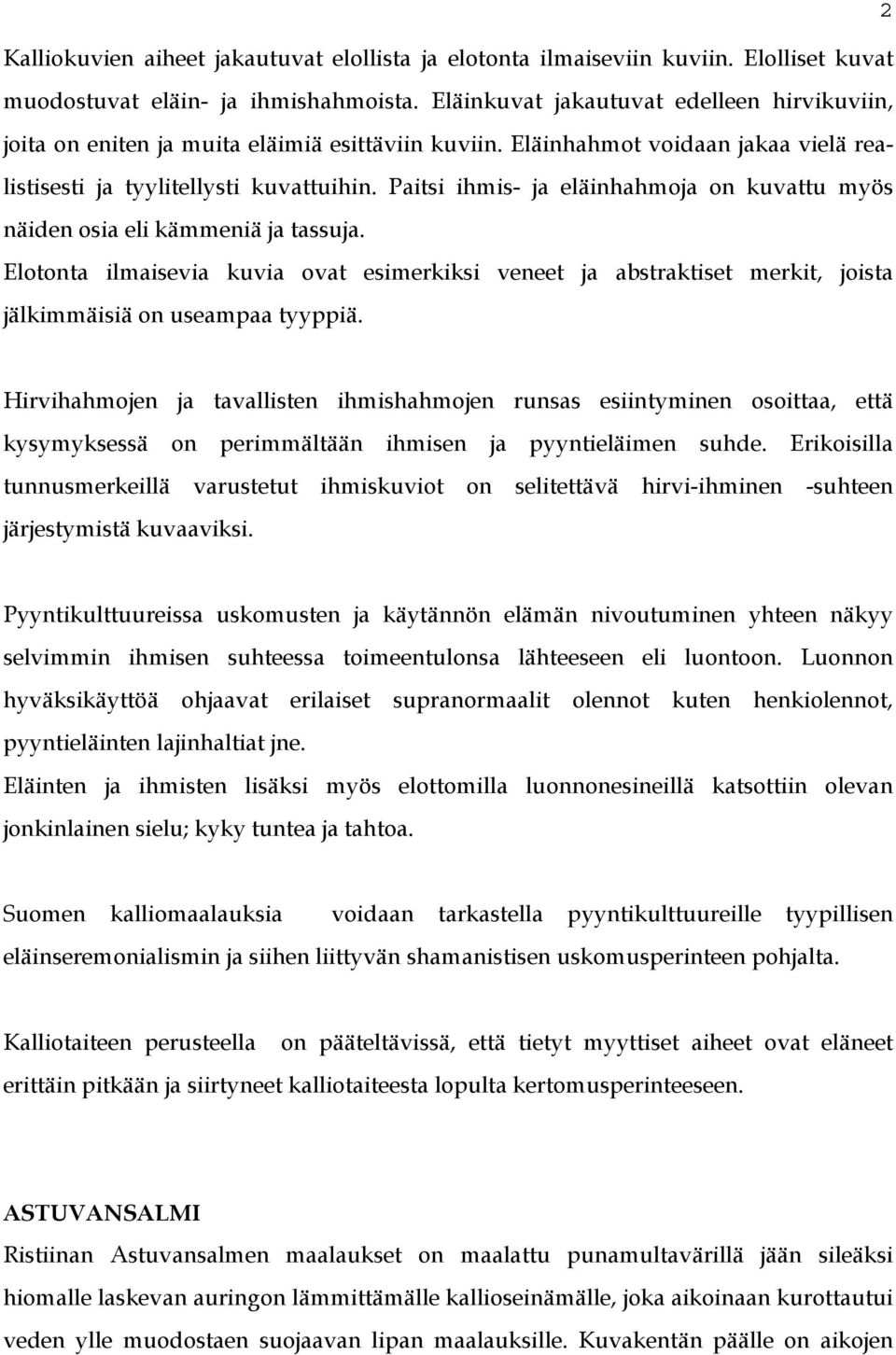 2

Kalliokuvien aiheet jakautuvat elollista ja elotonta ilmaiseviin kuviin. Elolliset kuvat muodostuvat eläin- ja ihmishahmoista. Eläinkuvat jakautuvat edelleen hirvikuviin, joita on eniten ja muita eläimiä esittäviin kuviin. Eläinhahmot voidaan jakaa vielä realistisesti ja tyylitellysti kuvattuihin. Paitsi ihmis- ja eläinhahmoja on kuvattu myös näiden osia eli kämmeniä ja tassuja.
Elotonta ilmaisevia kuvia ovat esimerkiksi veneet ja abstraktiset merkit, joista jälkimmäisiä on useampaa tyyppiä.

Hirvihahmojen ja tavallisten ihmishahmojen runsas esiintyminen osoittaa, että kysymyksessä on perimmältään ihmisen ja pyyntieläimen suhde. Erikoisilla tunnusmerkeillä varustetut ihmiskuviot on selitettävä hirvi-ihminen -suhteen järjestymistä kuvaaviksi.

Pyyntikulttuureissa uskomusten ja käytännön elämän nivoutuminen yhteen näkyy selvimmin ihmisen suhteessa toimeentulonsa lähteeseen eli luontoon. Luonnon hyväksikäyttöä ohjaavat erilaiset supranormaalit olennot kuten henkiolennot, pyyntieläinten lajinhaltiat jne.
Eläinten ja ihmisten lisäksi myös elottomilla luonnonesineillä katsottiin olevan jonkinlainen sielu; kyky tuntea ja tahtoa.

Suomen kalliomaalauksia voidaan tarkastella pyyntikulttuureille tyypillisen eläinseremonialismin ja siihen liittyvän shamanistisen uskomusperinteen pohjalta.

Kalliotaiteen perusteella on pääteltävissä, että tietyt myyttiset aiheet ovat eläneet erittäin pitkään ja siirtyneet kalliotaiteesta lopulta kertomusperinteeseen.

ASTUVANSALMI
Ristiinan Astuvansalmen maalaukset on maalattu punamultavärillä jään sileäksi hiomalle laskevan auringon lämmittämälle kallioseinämälle, joka aikoinaan kurottautui veden ylle muodostaen suojaavan lipan maalauksille. Kuvakentän päälle on aikojen